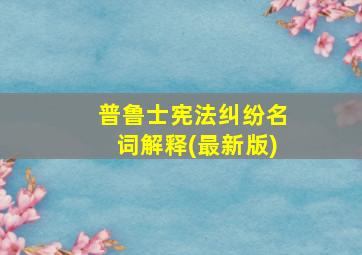 普鲁士宪法纠纷名词解释(最新版)